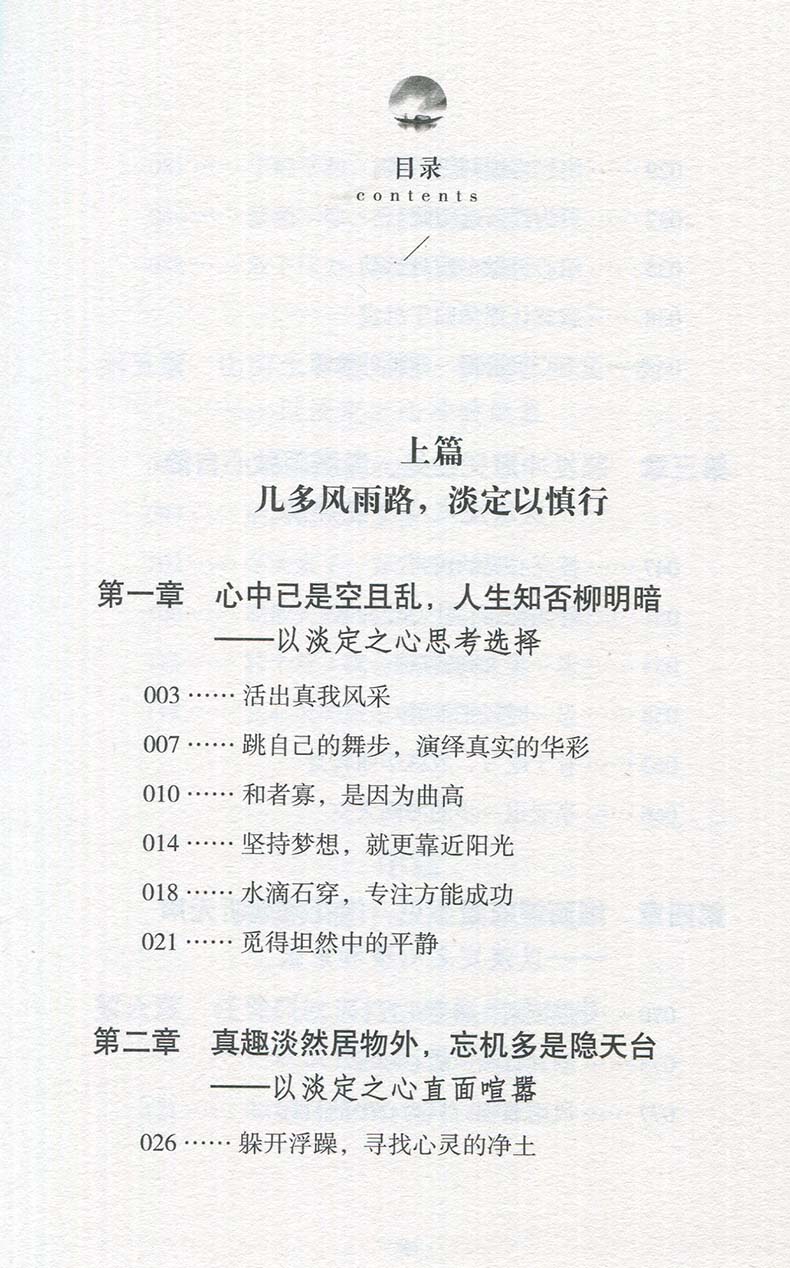 目录
contents

上篇
几多风雨路，淡定以慎行

第一章　心中已是空且乱，人生知否柳明暗
——以淡定之心思考选择

003 …… 活出真我风采
007 …… 跳自己的舞步，演绎真实的华彩
010 …… 和者寡，是因为曲高
014 …… 坚持梦想，就更靠近阳光
018 …… 水滴石穿，专注方能成功
021 …… 觅得坦然中的平静

第二章　真趣淡然居物外，忘机多是隐天台
——以淡定之心直面喧嚣

026 …… 躲开浮躁，寻找心灵的净土